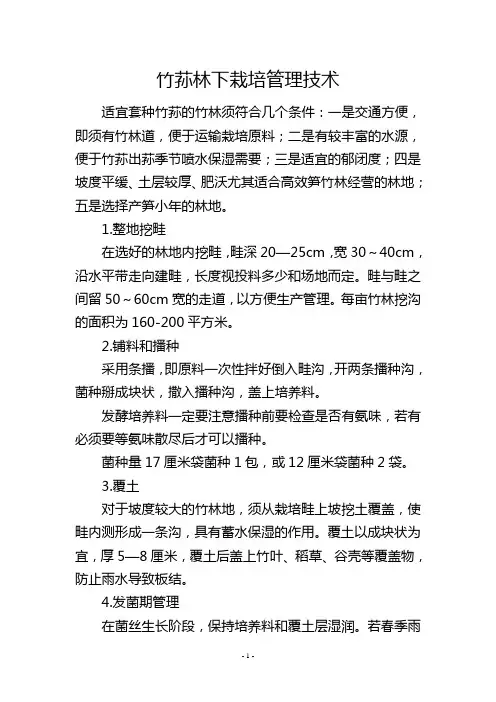 竹荪林下栽培管理技术

适宜套种竹荪的竹林须符合几个条件：一是交通方便，即须有竹林道，便于运输栽培原料；二是有较丰富的水源，便于竹荪出荪季节喷水保湿需要；三是适宜的郁闭度；四是坡度平缓、土层较厚、肥沃尤其适合高效笋竹林经营的林地；五是选择产笋小年的林地。

1.整地挖畦

在选好的林地内挖畦，畦深 20—25cm，宽 30～40cm，沿水平带走向建畦，长度视投料多少和场地而定。畦与畦之间留 50～60cm 宽的走道，以方便生产管理。每亩竹林挖沟的面积为 160-200 平方米。

2.铺料和播种

采用条播，即原料一次性拌好倒入畦沟，开两条播种沟，菌种掰成块状，撒入播种沟，盖上培养料。

发酵培养料一定要注意播种前要检查是否有氨味，若有必须要等氨味散尽后才可以播种。

菌种量 17 厘米袋菌种 1 包，或 12 厘米袋菌种 2 袋。

3.覆土

对于坡度较大的竹林地，须从栽培畦上坡挖土覆盖，使畦内测形成一条沟，具有蓄水保湿的作用。覆土以成块状为宜，厚 5—8 厘米，覆土后盖上竹叶、稻草、谷壳等覆盖物，防止雨水导致板结。

4.发菌期管理

在菌丝生长阶段，保持培养料和覆土层湿润。若春季雨

- 1 -